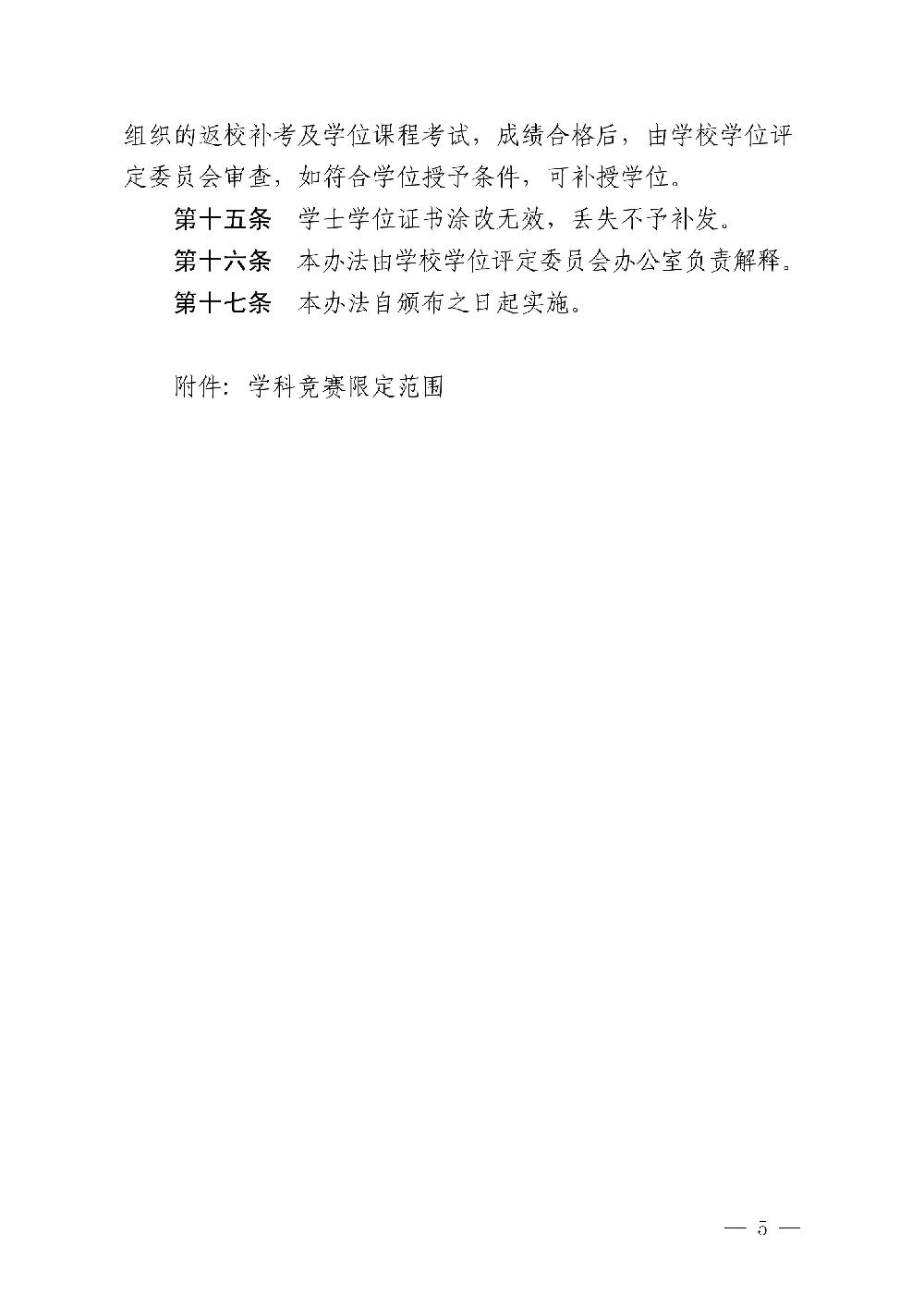 组织的返校补考及学位课程考试，成绩合格后，由学校学位评定委员会审查，如符合学位授予条件，可补授学位。

第十五条 学士学位证书涂改无效，丢失不予补发。

第十六条 本办法由学校学位评定委员会办公室负责解释。

第十七条 本办法自颁布之日起实施。

附件：学科竞赛限定范围

— 5 —